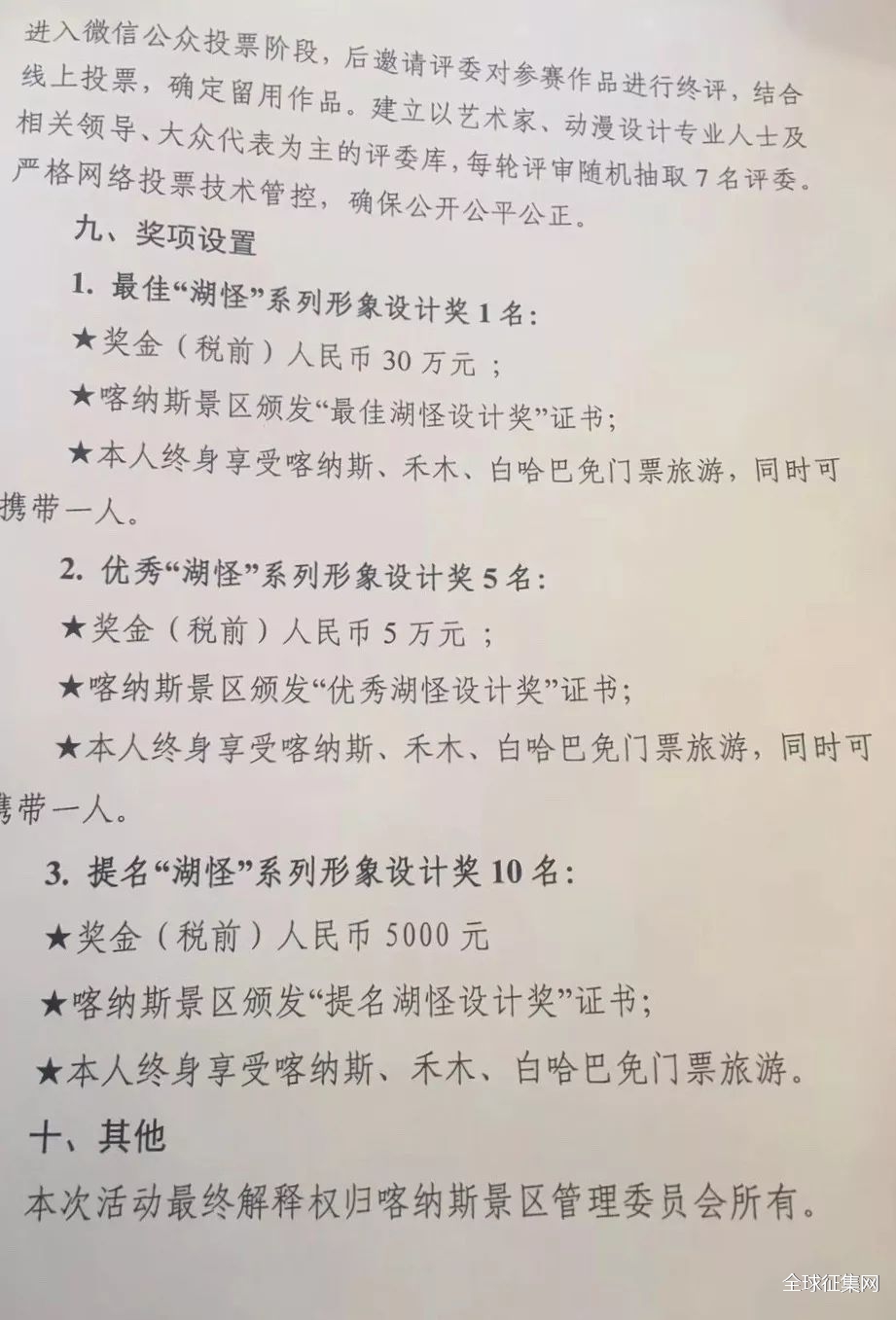 进入微信公众投票阶段，后邀请评委对参赛作品进行终评，结合线上投票，确定留用作品。建立以艺术家、动漫设计专业人士及相关领导、大众代表为主的评委库，每轮评审随机抽取7名评委。严格网络投票技术管控，确保公开公平公正。

九、奖项设置

1. 最佳“湖怪”系列形象设计奖1名：

★奖金（税前）人民币30万元；

★喀纳斯景区颁发“最佳湖怪设计奖”证书；

★本人终身享受喀纳斯、禾木、白哈巴免门票旅游，同时可携带一人。

2. 优秀“湖怪”系列形象设计奖5名：

★奖金（税前）人民币5万元；

★喀纳斯景区颁发“优秀湖怪设计奖”证书；

★本人终身享受喀纳斯、禾木、白哈巴免门票旅游，同时可携带一人。

3. 提名“湖怪”系列形象设计奖10名：

★奖金（税前）人民币5000元

★喀纳斯景区颁发“提名湖怪设计奖”证书；

★本人终身享受喀纳斯、禾木、白哈巴免门票旅游。

十、其他

本次活动最终解释权归喀纳斯景区管理委员会所有。

全球征集网